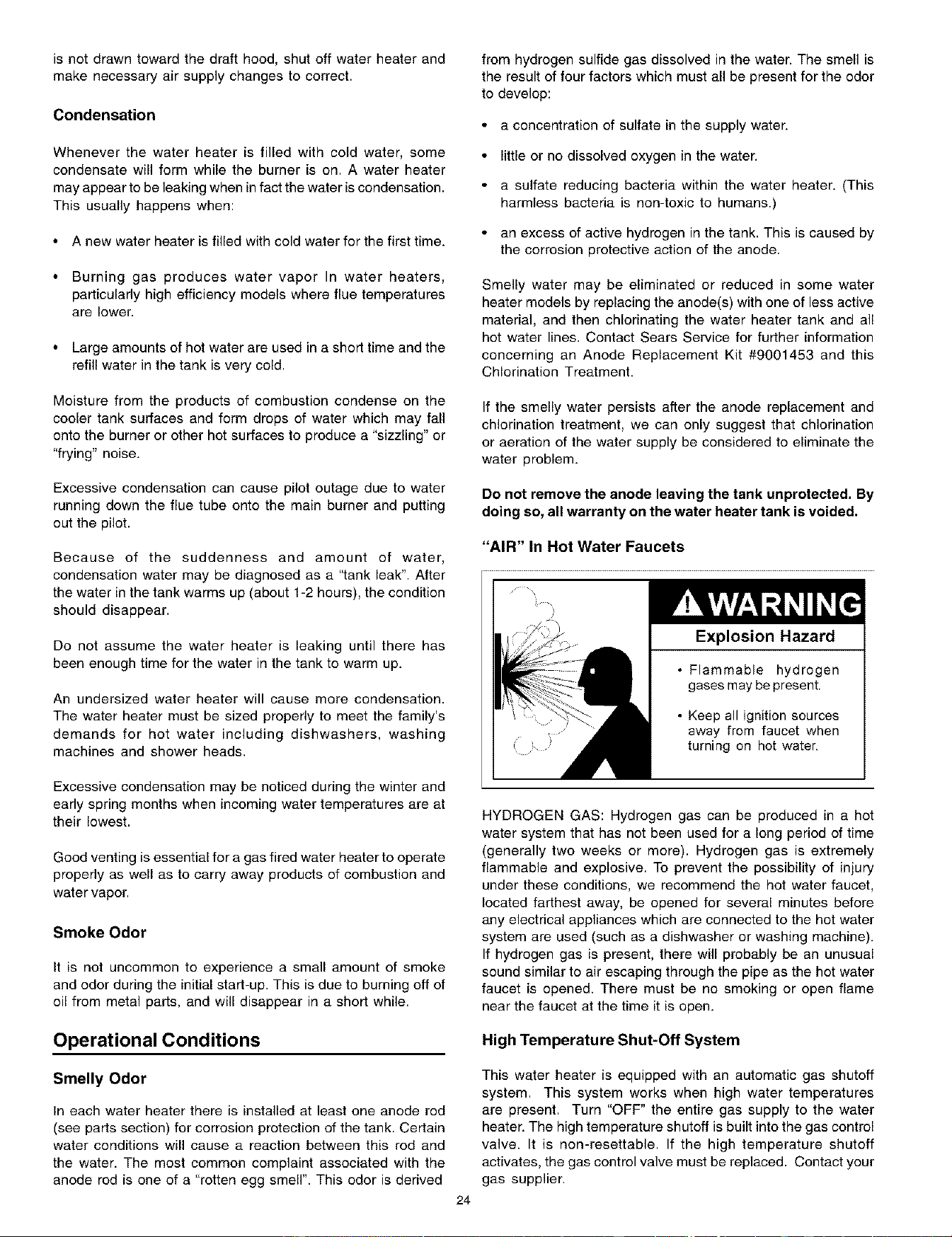 is not drawn toward the draft hood, shut off water heater and make necessary air supply changes to correct.

Condensation

Whenever the water heater is filled with cold water, some condensate will form while the burner is on. A water heater may appear to be leaking when in fact the water is condensation. This usually happens when:

• A new water heater is filled with cold water for the first time.

• Burning gas produces water vapor In water heaters, particularly high efficiency models where flue temperatures are lower.

• Large amounts of hot water are used in a short time and the refill water in the tank is very cold.

Moisture from the products of combustion condense on the cooler tank surfaces and form drops of water which may fall onto the burner or other hot surfaces to produce a "sizzling" or "frying" noise.

Excessive condensation can cause pilot outage due to water running down the flue tube onto the main burner and putting out the pilot.

Because of the suddenness and amount of water, condensation water may be diagnosed as a "tank leak". After the water in the tank warms up (about 1-2 hours), the condition should disappear.

Do not assume the water heater is leaking until there has been enough time for the water in the tank to warm up.

An undersized water heater will cause more condensation. The water heater must be sized properly to meet the family's demands for hot water including dishwashers, washing machines and shower heads.

Excessive condensation may be noticed during the winter and early spring months when incoming water temperatures are at their lowest.

Good venting is essential for a gas fired water heater to operate properly as well as to carry away products of combustion and water vapor.

Smoke Odor

It is not uncommon to experience a small amount of smoke and odor during the initial start-up. This is due to burning off of oil from metal parts, and will disappear in a short while.

Operational Conditions

Smelly Odor

In each water heater there is installed at least one anode rod (see parts section) for corrosion protection of the tank. Certain water conditions will cause a reaction between this rod and the water. The most common complaint associated with the anode rod is one of a "rotten egg smell". This odor is derived

from hydrogen sulfide gas dissolved in the water. The smell is the result of four factors which must all be present for the odor to develop:

• a concentration of sulfate in the supply water.

• little or no dissolved oxygen in the water.

• a sulfate reducing bacteria within the water heater. (This harmless bacteria is non-toxic to humans.)

• an excess of active hydrogen in the tank. This is caused by the corrosion protective action of the anode.

Smelly water may be eliminated or reduced in some water heater models by replacing the anode(s) with one of less active material, and then chlorinating the water heater tank and all hot water lines. Contact Sears Service for further information concerning an Anode Replacement Kit #9001453 and this Chlorination Treatment.

If the smelly water persists after the anode replacement and chlorination treatment, we can only suggest that chlorination or aeration of the water supply be considered to eliminate the water problem.

Do not remove the anode leaving the tank unprotected. By doing so, all warranty on the water heater tank is voided.

"AIR" In Hot Water Faucets

WARNING

Explosion Hazard

• Flammable hydrogen gases may be present.

• Keep all ignition sources away from faucet when turning on hot water.

HYDROGEN GAS: Hydrogen gas can be produced in a hot water system that has not been used for a long period of time (generally two weeks or more). Hydrogen gas is extremely flammable and explosive. To prevent the possibility of injury under these conditions, we recommend the hot water faucet, located farthest away, be opened for several minutes before any electrical appliances which are connected to the hot water system are used (such as a dishwasher or washing machine). If hydrogen gas is present, there will probably be an unusual sound similar to air escaping through the pipe as the hot water faucet is opened. There must be no smoking or open flame near the faucet at the time it is open.

High Temperature Shut-Off System

This water heater is equipped with an automatic gas shutoff system. This system works when high water temperatures are present. Turn "OFF" the entire gas supply to the water heater. The high temperature shutoff is built into the gas control valve. It is non-resettable. If the high temperature shutoff activates, the gas control valve must be replaced. Contact your gas supplier.

24